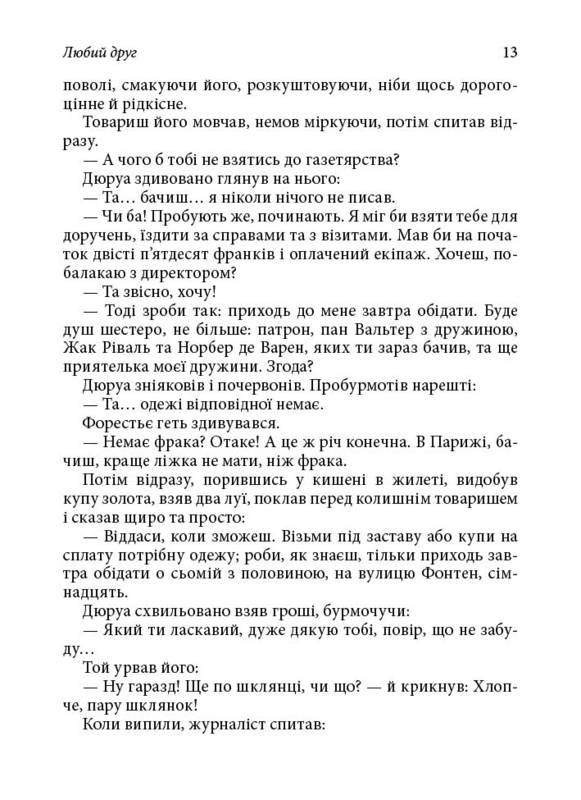 Любий друг 13

поволі, смакуючи його, розкуштовуючи, ніби щось дорогоцінне й рідкісне.

Товариш його мовчав, немов міркуючи, потім спитав відразу.

— А чого б тобі не взятись до газетярства?

Дюруа здивовано глянув на нього:

— Та… бачиш… я ніколи нічого не писав.

— Чи ба! Пробують же, починають. Я міг би взяти тебе для доручень, їздити за справами та з візитами. Мав би на початок двісті п'ятдесят франків і оплачений екіпаж. Хочеш, побалакаю з директором?

— Та звісно, хочу!

— Тоді зроби так: приходь до мене завтра обідати. Буде душ шестеро, не більше: патрон, пан Вальтер з дружиною, Жак Ріваль та Норбер де Варен, яких ти зараз бачив, та ще приятелька моєї дружини. Згода?

Дюруа зніяковів і почервонів. Пробурмотів нарешті:

— Та… одежі відповідної немає.

Форестьє геть здивувався.

— Немає фрака? Отаке! А це ж річ конечна. В Парижі, бачиш, краще ліжка не мати, ніж фрака.

Потім відразу, порившись у кишені в жилеті, видобув купу золота, взяв два луї, поклав перед колишнім товаришем і сказав щиро та просто:

— Віддаси, коли зможеш. Візьми під заставу або купи на сплату потрібну одежу; роби, як знаєш, тільки приходь завтра обідати о сьомій з половиною, на вулицю Фонтен, сімнадцять.

Дюруа схвильовано взяв гроші, бурмочучи:

— Який ти ласкавий, дуже дякую тобі, повір, що не забуду…

Той урвав його:

— Ну гаразд! Ще по шклянці, чи що? — й крикнув: Хлопче, пару шклянок!

Коли випили, журналіст спитав: